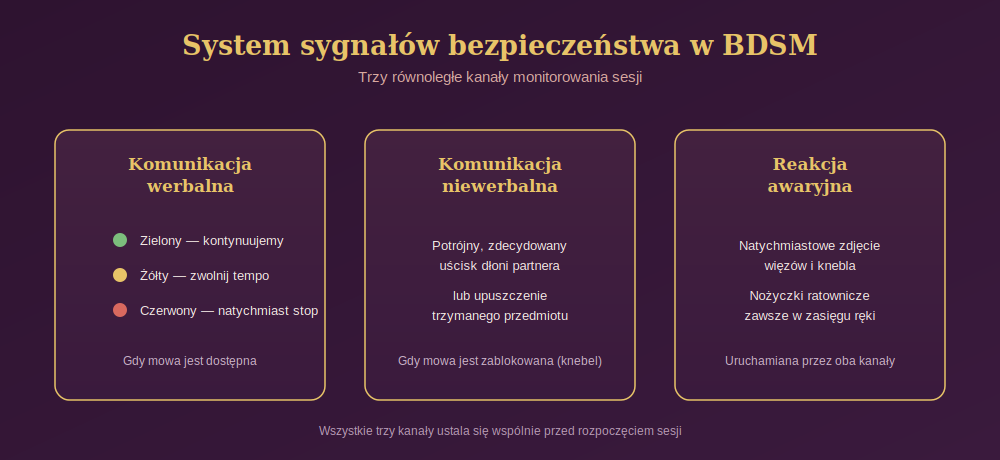 System sygnałów bezpieczeństwa w BDSM

Trzy równoległe kanały monitorowania sesji

Komunikacja werbalna

Zielony — kontynuujemy

Żółty — zwolnij tempo

Czerwony — natychmiast stop

Gdy mowa jest dostępna

Komunikacja niewerbalna

Potrójny, zdecydowany uścisk dłoni partnera

lub upuszczenie trzymanego przedmiotu

Gdy mowa jest zablokowana (knebel)

Reakcja awaryjna

Natychmiastowe zdjęcie więzów i knebla

Nożyczki ratownicze zawsze w zasięgu ręki

Uruchamiana przez oba kanały

Wszystkie trzy kanały ustala się wspólnie przed rozpoczęciem sesji